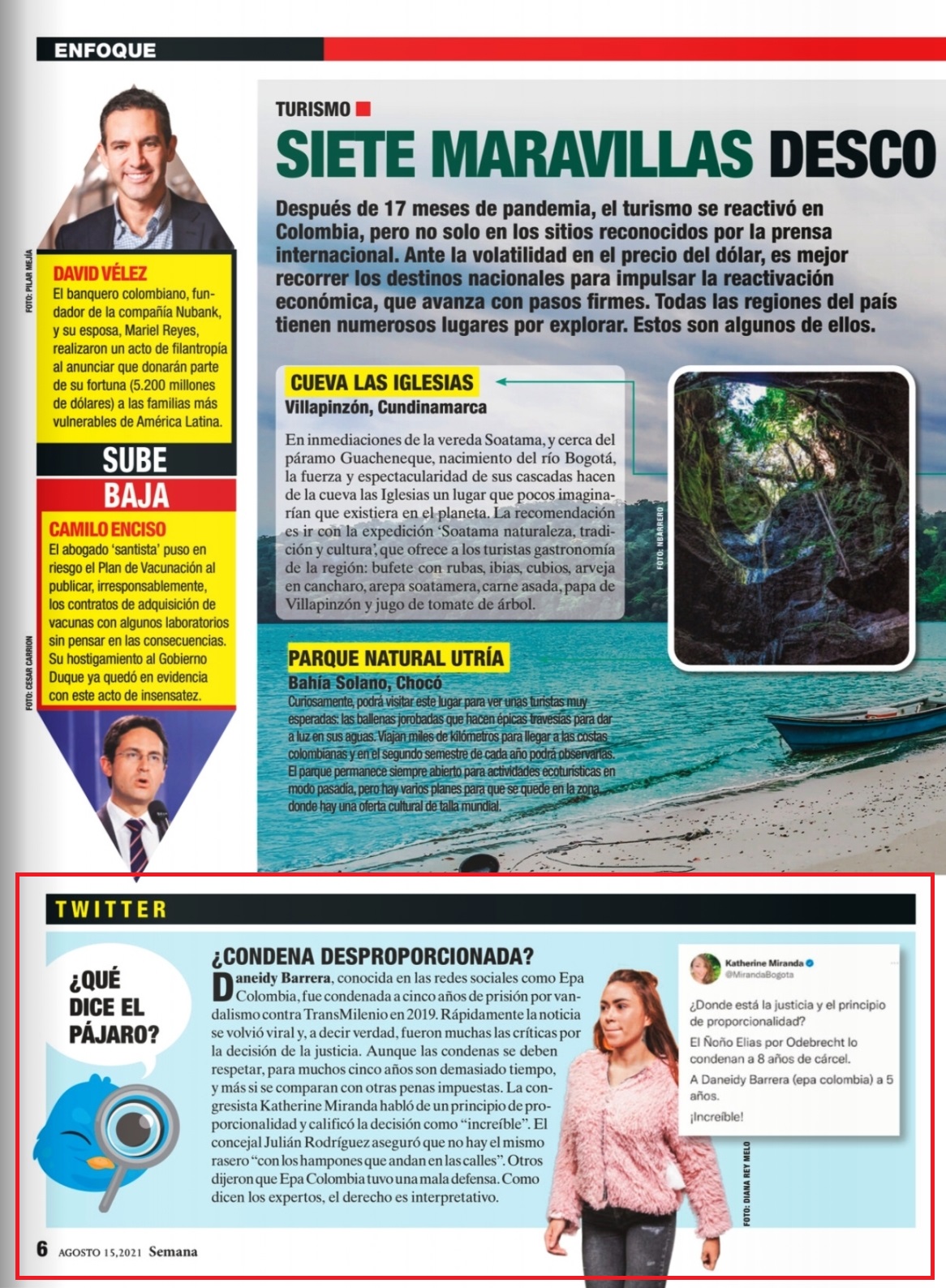 ENFOQUE

FOTO: PILAR MEJÍA

DAVID VÉLEZ
El banquero colombiano, fundador de la compañía Nubank, y su esposa, Mariel Reyes, realizaron un acto de filantropía al anunciar que donarán parte de su fortuna (5.200 millones de dólares) a las familias más vulnerables de América Latina.

SUBE

BAJA

CAMILO ENCISO
El abogado 'santista' puso en riesgo el Plan de Vacunación al publicar, irresponsablemente, los contratos de adquisición de vacunas con algunos laboratorios sin pensar en las consecuencias. Su hostigamiento al Gobierno Duque ya quedó en evidencia con este acto de insensatez.

FOTO: CESAR CARRION

TURISMO

SIETE MARAVILLAS DESCO

Después de 17 meses de pandemia, el turismo se reactivó en Colombia, pero no solo en los sitios reconocidos por la prensa internacional. Ante la volatilidad en el precio del dólar, es mejor recorrer los destinos nacionales para impulsar la reactivación económica, que avanza con pasos firmes. Todas las regiones del país tienen numerosos lugares por explorar. Estos son algunos de ellos.

CUEVA LAS IGLESIAS
Villapinzón, Cundinamarca

En inmediaciones de la vereda Soatama, y cerca del páramo Guacheneque, nacimiento del río Bogotá, la fuerza y espectacularidad de sus cascadas hacen de la cueva las Iglesias un lugar que pocos imaginarían que existiera en el planeta. La recomendación es ir con la expedición 'Soatama naturaleza, tradición y cultura', que ofrece a los turistas gastronomía de la región: bufete con rubas, ibias, cubios, arveja en cancharo, arepa soatamera, carne asada, papa de Villapinzón y jugo de tomate de árbol.

FOTO: HBARRERO

PARQUE NATURAL UTRÍA
Bahía Solano, Chocó
Curiosamente, podrá visitar este lugar para ver unas turistas muy esperadas: las ballenas jorobadas que hacen épicas travesías para dar a luz en sus aguas. Viajan miles de kilómetros para llegar a las costas colombianas y en el segundo semestre de cada año podrá observarlas. El parque permanece siempre abierto para actividades ecoturísticas en modo pasadía, pero hay varios planes para que se quede en la zona, donde hay una oferta cultural de talla mundial.

TWITTER

¿QUÉ DICE EL PÁJARO?

¿CONDENA DESPROPORCIONADA?
Daneidy Barrera, conocida en las redes sociales como Epa Colombia, fue condenada a cinco años de prisión por vandalismo contra TransMilenio en 2019. Rápidamente la noticia se volvió viral y, a decir verdad, fueron muchas las críticas por la decisión de la justicia. Aunque las condenas se deben respetar, para muchos cinco años son demasiado tiempo, y más si se comparan con otras penas impuestas. La congresista Katherine Miranda habló de un principio de proporcionalidad y calificó la decisión como "increíble". El concejal Julián Rodríguez aseguró que no hay el mismo rasero "con los hampones que andan en las calles". Otros dijeron que Epa Colombia tuvo una mala defensa. Como dicen los expertos, el derecho es interpretativo.

FOTO: DIANA REY MELO

Katherine Miranda
@MirandaBogota

¿Donde está la justicia y el principio de proporcionalidad?
El Ñoño Elias por Odebrecht lo condenan a 8 años de cárcel.
A Daneidy Barrera (epa colombia) a 5 años.
¡Increíble!

6 AGOSTO 15,2021 Semana